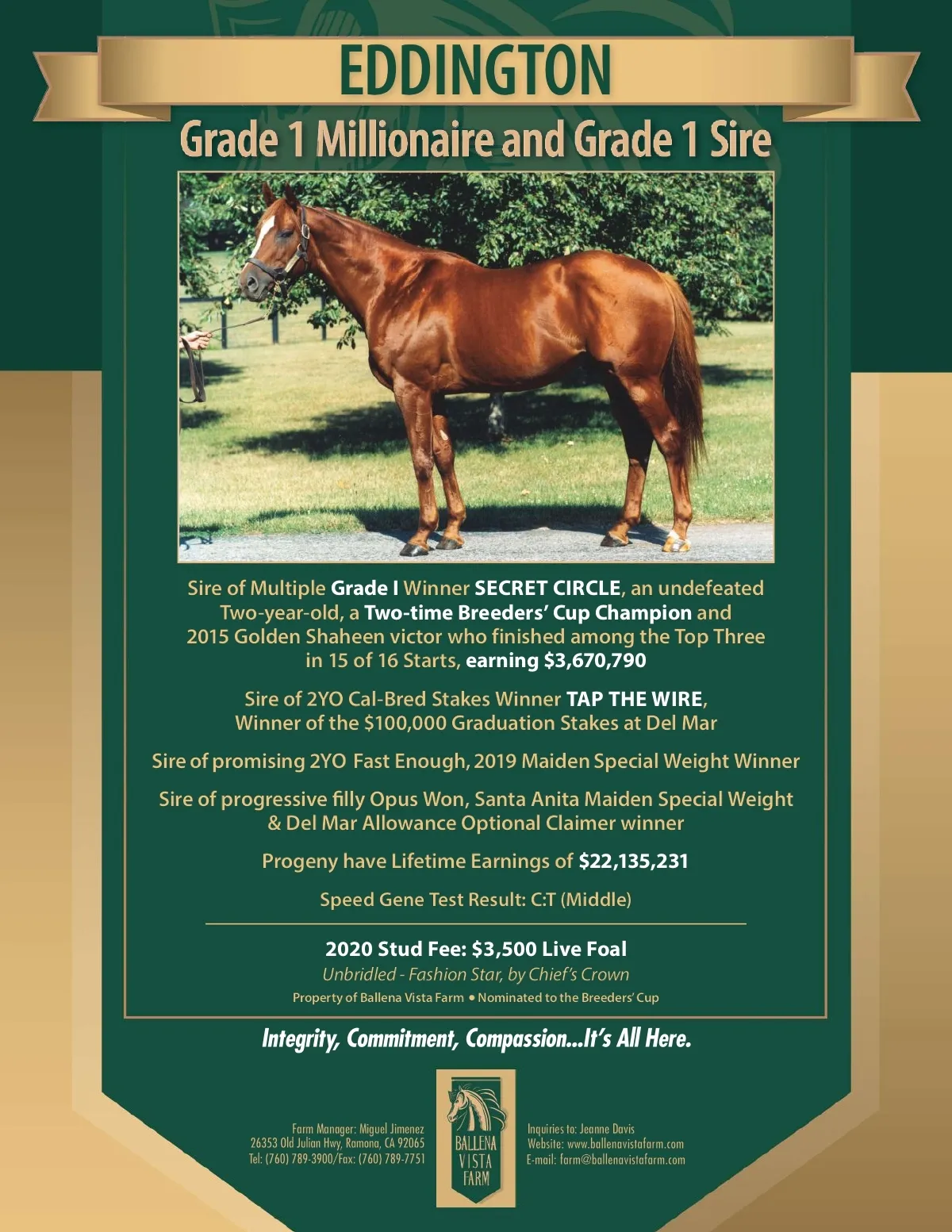 EDDINGTON

Grade 1 Millionaire and Grade 1 Sire

Sire of Multiple Grade I Winner SECRET CIRCLE, an undefeated Two-year-old, a Two-time Breeders' Cup Champion and 2015 Golden Shaheen victor who finished among the Top Three in 15 of 16 Starts, earning $3,670,790

Sire of 2YO Cal-Bred Stakes Winner TAP THE WIRE, Winner of the $100,000 Graduation Stakes at Del Mar

Sire of promising 2YO Fast Enough, 2019 Maiden Special Weight Winner

Sire of progressive filly Opus Won, Santa Anita Maiden Special Weight & Del Mar Allowance Optional Claimer winner

Progeny have Lifetime Earnings of $22,135,231

Speed Gene Test Result: C:T (Middle)

2020 Stud Fee: $3,500 Live Foal

Unbridled - Fashion Star, by Chief's Crown

Property of Ballena Vista Farm • Nominated to the Breeders' Cup

Integrity, Commitment, Compassion...It's All Here.

Farm Manager: Miguel Jimenez
26353 Old Julian Hwy, Ramona, CA 92065
Tel: (760) 789-3900/Fax: (760) 789-7751

BALLENA VISTA FARM

Inquiries to: Jeanne Davis
Website: www.ballenavistafarm.com
E-mail: farm@ballenavistafarm.com